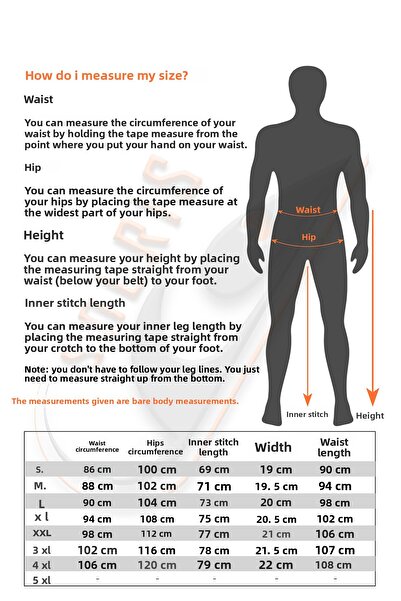 How do i measure my size?

Waist

You can measure the circumference of your waist by holding the tape measure from the point where you put your hand on your waist.

Hip

You can measure the circumference of your hips by placing the tape measure at the widest part of your hips.

Height

You can measure your height by placing the measuring tape straight from your waist (below your belt) to your foot.

Inner stitch length

You can measure your inner leg length by placing the measuring tape straight from your crotch to the bottom of your foot.

Note: you don't have to follow your leg lines. You just need to measure straight up from the bottom.

The measurements given are bare body measurements.

Waist

Hip

Inner stitch

Height

| | Waist circumference | Hips circumference | Inner stitch length | Width | Waist length |
|---|---|---|---|---|---|
| S. | 86 cm | 100 cm | 69 cm | 19 cm | 90 cm |
| M. | 88 cm | 102 cm | 71 cm | 19. 5 cm | 94 cm |
| L | 90 cm | 104 cm | 73 cm | 20 cm | 98 cm |
| x l | 94 cm | 108 cm | 75 cm | 20. 5 cm | 102 cm |
| XXL | 98 cm | 112 cm | 77 cm | 21 cm | 106 cm |
| 3 xl | 102 cm | 116 cm | 78 cm | 21. 5 cm | 107 cm |
| 4 xl | 106 cm | 120 cm | 79 cm | 22 cm | 108 cm |
| 5 xl | - | - | - | - | - |